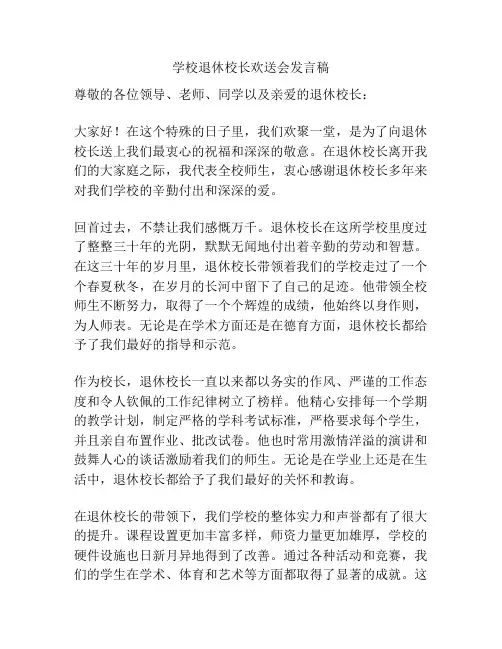 学校退休校长欢送会发言稿

尊敬的各位领导、老师、同学以及亲爱的退休校长：

大家好！在这个特殊的日子里，我们欢聚一堂，是为了向退休校长送上我们最衷心的祝福和深深的敬意。在退休校长离开我们的大家庭之际，我代表全校师生，衷心感谢退休校长多年来对我们学校的辛勤付出和深深的爱。

回首过去，不禁让我们感慨万千。退休校长在这所学校里度过了整整三十年的光阴，默默无闻地付出着辛勤的劳动和智慧。在这三十年的岁月里，退休校长带领着我们的学校走过了一个个春夏秋冬，在岁月的长河中留下了自己的足迹。他带领全校师生不断努力，取得了一个个辉煌的成绩，他始终以身作则，为人师表。无论是在学术方面还是在德育方面，退休校长都给予了我们最好的指导和示范。

作为校长，退休校长一直以来都以务实的作风、严谨的工作态度和令人钦佩的工作纪律树立了榜样。他精心安排每一个学期的教学计划，制定严格的学科考试标准，严格要求每个学生，并且亲自布置作业、批改试卷。他也时常用激情洋溢的演讲和鼓舞人心的谈话激励着我们的师生。无论是在学业上还是在生活中，退休校长都给予了我们最好的关怀和教诲。

在退休校长的带领下，我们学校的整体实力和声誉都有了很大的提升。课程设置更加丰富多样，师资力量更加雄厚，学校的硬件设施也日新月异地得到了改善。通过各种活动和竞赛，我们的学生在学术、体育和艺术等方面都取得了显著的成就。这